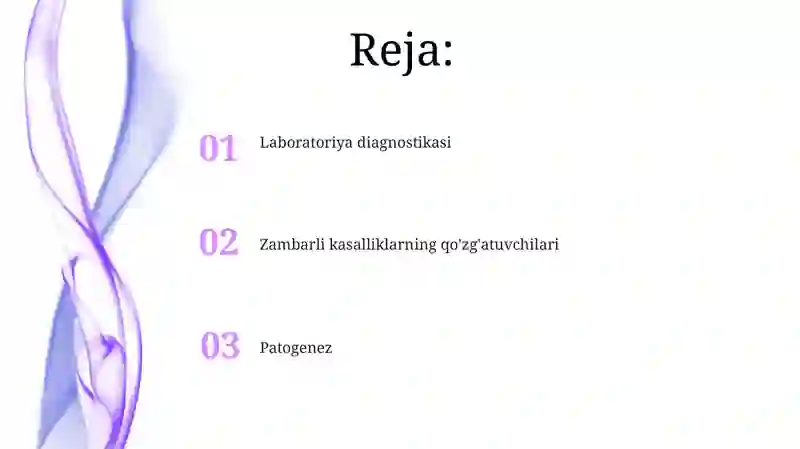 Reja:

01 Laboratoriya diagnostikasi

02 Zambarli kasalliklarning qo'zg'atuvchilari

03 Patogenez